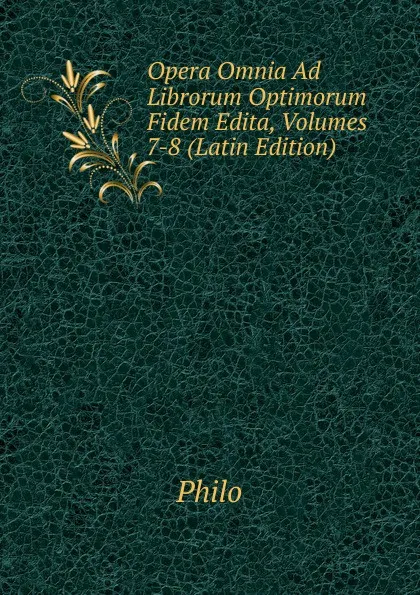 Opera Omnia Ad Librorum Optimorum Fidem Edita, Volumes 7-8 (Latin Edition)

Philo